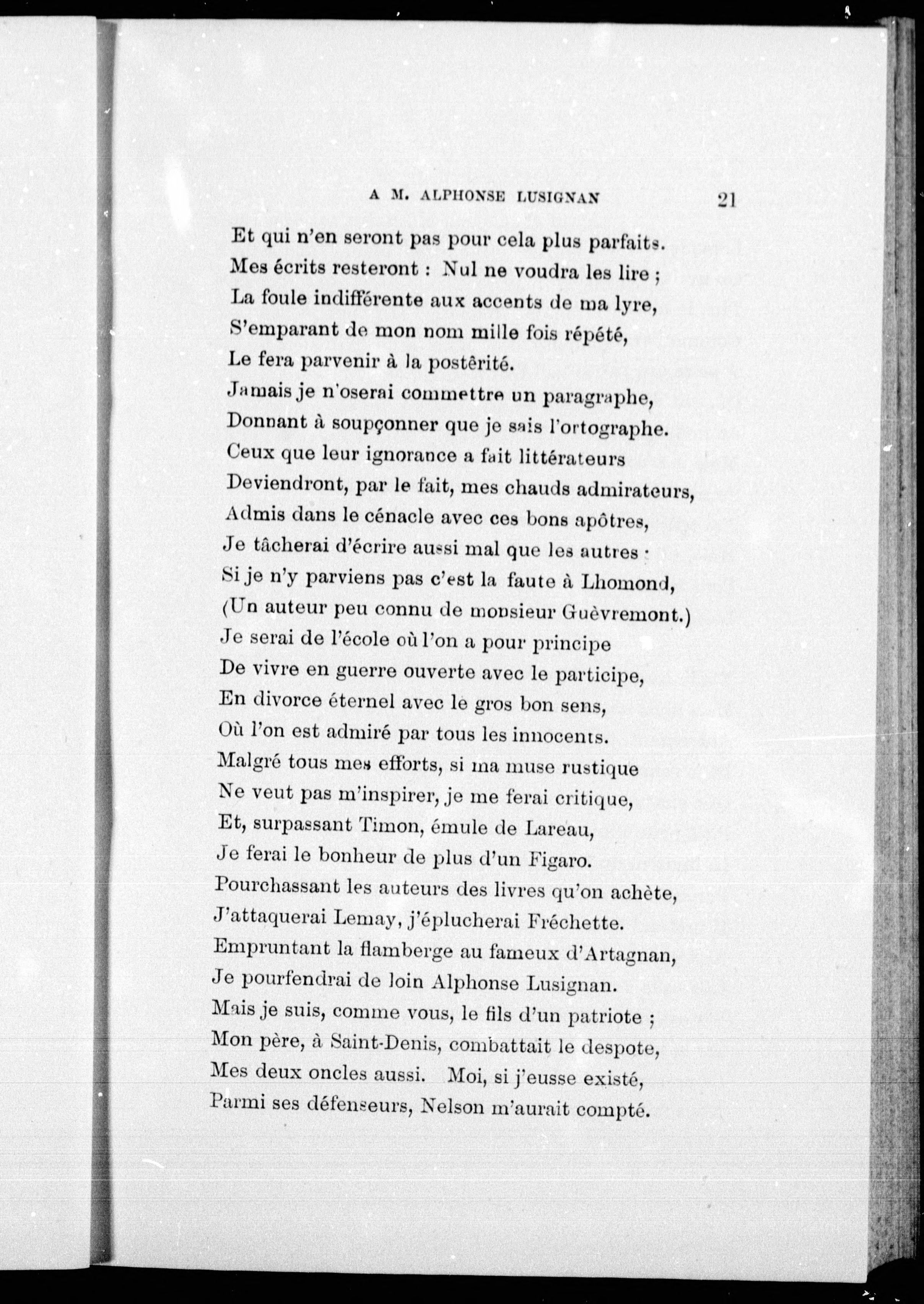 A M. ALPHONSE LUSIGNAN 21

Et qui n'en seront pas pour cela plus parfaits.
Mes écrits resteront : Nul ne voudra les lire ;
La foule indifférente aux accents de ma lyre,
S'emparant de mon nom mille fois répété,
Le fera parvenir à la postérité.
Jamais je n'oserai commettre un paragraphe,
Donnant à soupçonner que je sais l'ortographe.
Ceux que leur ignorance a fait littérateurs
Deviendront, par le fait, mes chauds admirateurs,
Admis dans le cénacle avec ces bons apôtres,
Je tâcherai d'écrire aussi mal que les autres :
Si je n'y parviens pas c'est la faute à Lhomond,
(Un auteur peu connu de monsieur Guèvremont.)
Je serai de l'école où l'on a pour principe
De vivre en guerre ouverte avec le participe,
En divorce éternel avec le gros bon sens,
Où l'on est admiré par tous les innocents.
Malgré tous mes efforts, si ma muse rustique
Ne veut pas m'inspirer, je me ferai critique,
Et, surpassant Timon, émule de Lareau,
Je ferai le bonheur de plus d'un Figaro.
Pourchassant les auteurs des livres qu'on achète,
J'attaquerai Lemay, j'éplucherai Fréchette.
Empruntant la flamberge au fameux d'Artagnan,
Je pourfendrai de loin Alphonse Lusignan.
Mais je suis, comme vous, le fils d'un patriote ;
Mon père, à Saint-Denis, combattait le despote,
Mes deux oncles aussi. Moi, si j'eusse existé,
Parmi ses défenseurs, Nelson m'aurait compté.